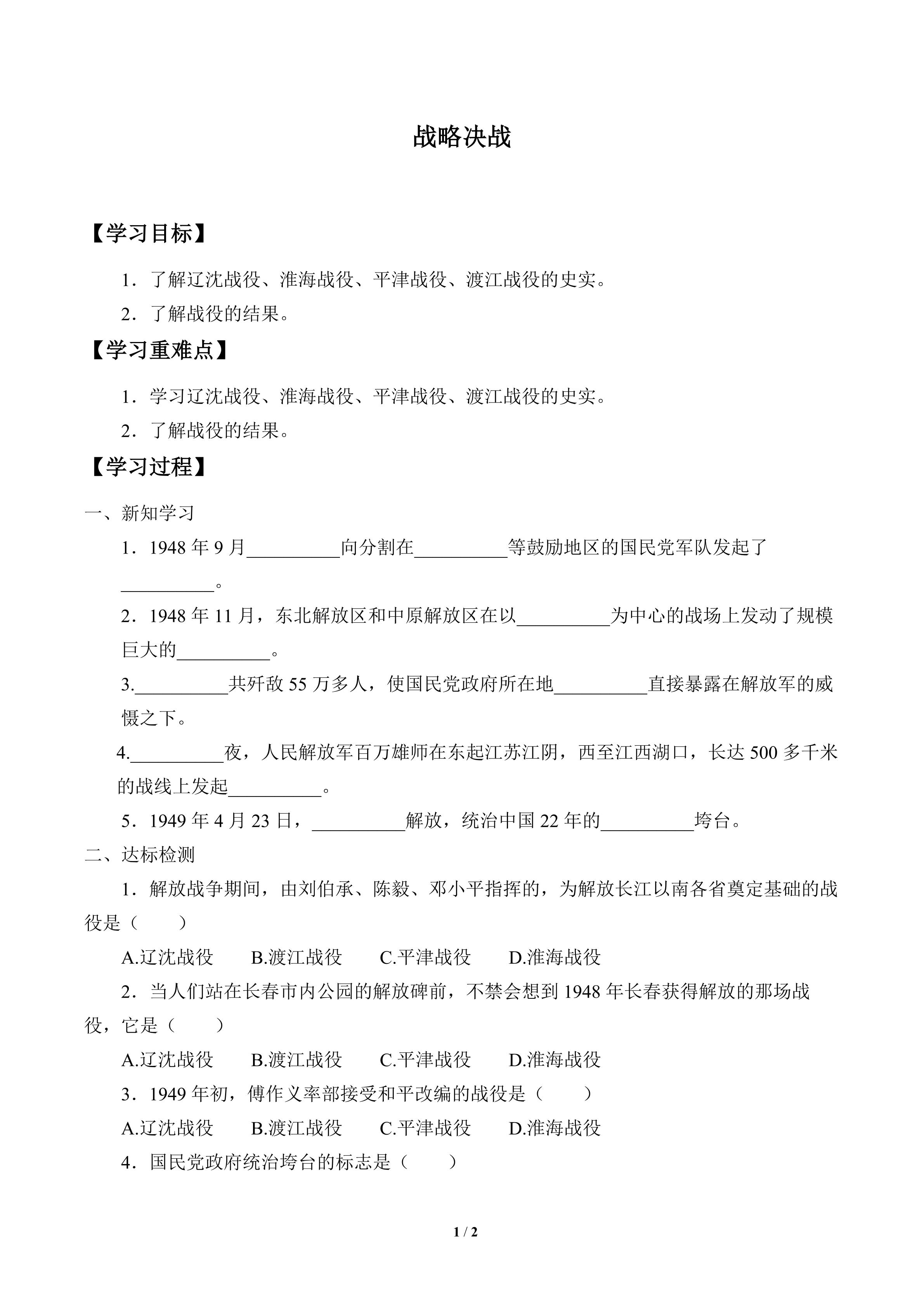 战略决战

【学习目标】

1．了解辽沈战役、淮海战役、平津战役、渡江战役的史实。

2．了解战役的结果。

【学习重难点】

1．学习辽沈战役、淮海战役、平津战役、渡江战役的史实。

2．了解战役的结果。

【学习过程】

一、新知学习

1．1948 年 9 月__________向分割在__________等鼓励地区的国民党军队发起了__________。

2．1948 年 11 月，东北解放区和中原解放区在以__________为中心的战场上发动了规模巨大的__________。

3.__________共歼敌 55 万多人，使国民党政府所在地__________直接暴露在解放军的威慑之下。

4.__________夜，人民解放军百万雄师在东起江苏江阴，西至江西湖口，长达 500 多千米的战线上发起__________。

5．1949 年 4 月 23 日，__________解放，统治中国 22 年的__________垮台。

二、达标检测

1．解放战争期间，由刘伯承、陈毅、邓小平指挥的，为解放长江以南各省奠定基础的战役是（　　）

A.辽沈战役　　B.渡江战役　　C.平津战役　　D.淮海战役

2．当人们站在长春市内公园的解放碑前，不禁会想到 1948 年长春获得解放的那场战役，它是（　　）

A.辽沈战役　　B.渡江战役　　C.平津战役　　D.淮海战役

3．1949 年初，傅作义率部接受和平改编的战役是（　　）

A.辽沈战役　　B.渡江战役　　C.平津战役　　D.淮海战役

4．国民党政府统治垮台的标志是（　　）

1 / 2